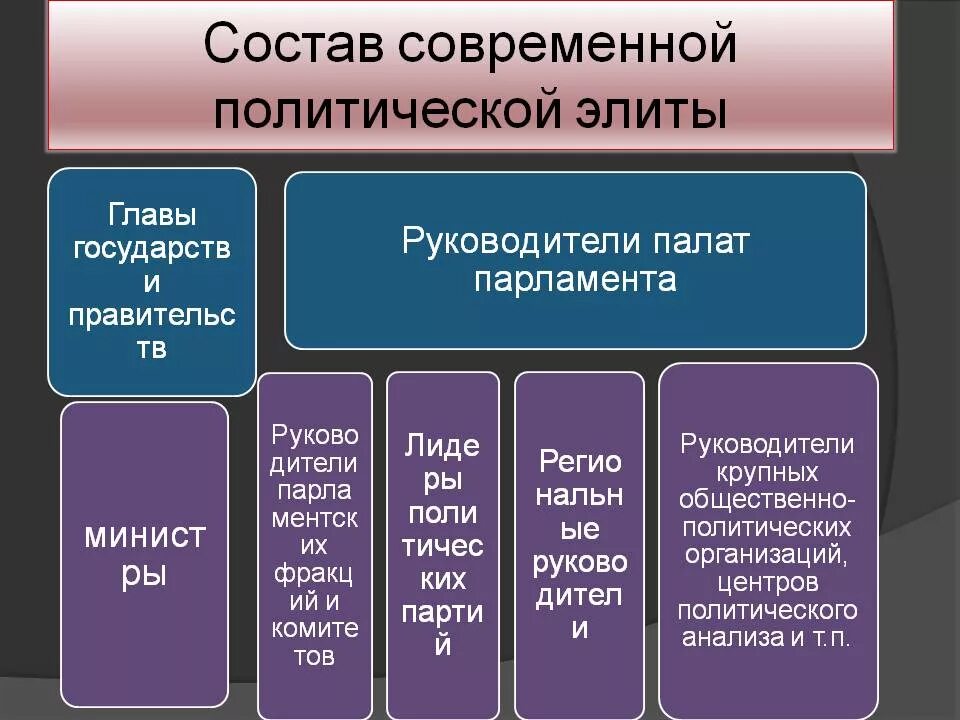 Состав современной политической элиты

Главы государств и правительств

Руководители палат парламента

министры

Руководители парламентских фракций и комитетов

Лидеры политических партий

Региональные руководители

Руководители крупных общественно-политических организаций, центров политического анализа и т.п.